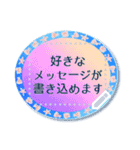 好きな
メッセージが
書き込めます